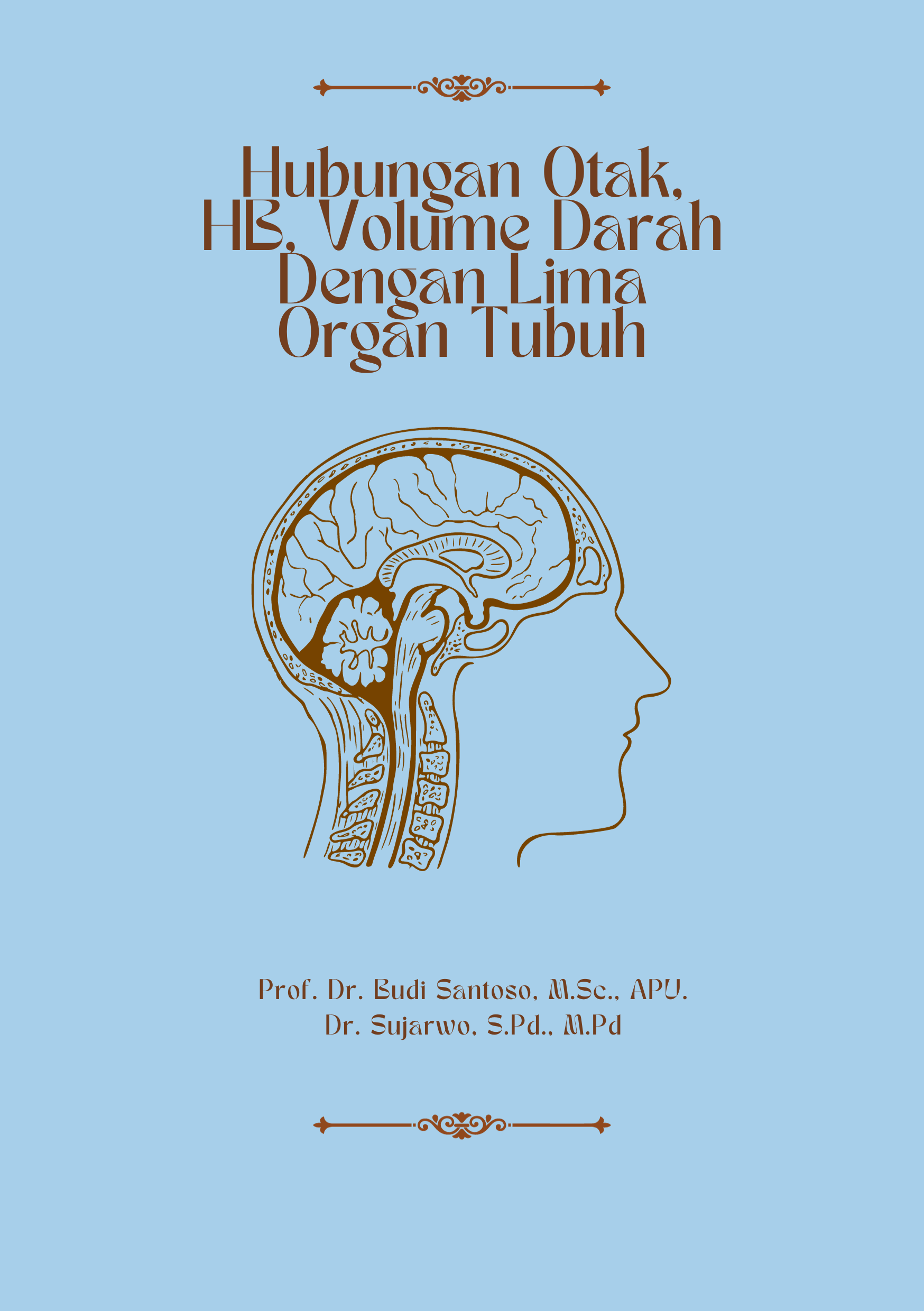 Hubungan Otak, HB, Volume Darah Dengan Lima Organ Tubuh

Prof. Dr. Budi Santoso, M.Sc., APU.
Dr. Sujarwo, S.Pd., M.Pd